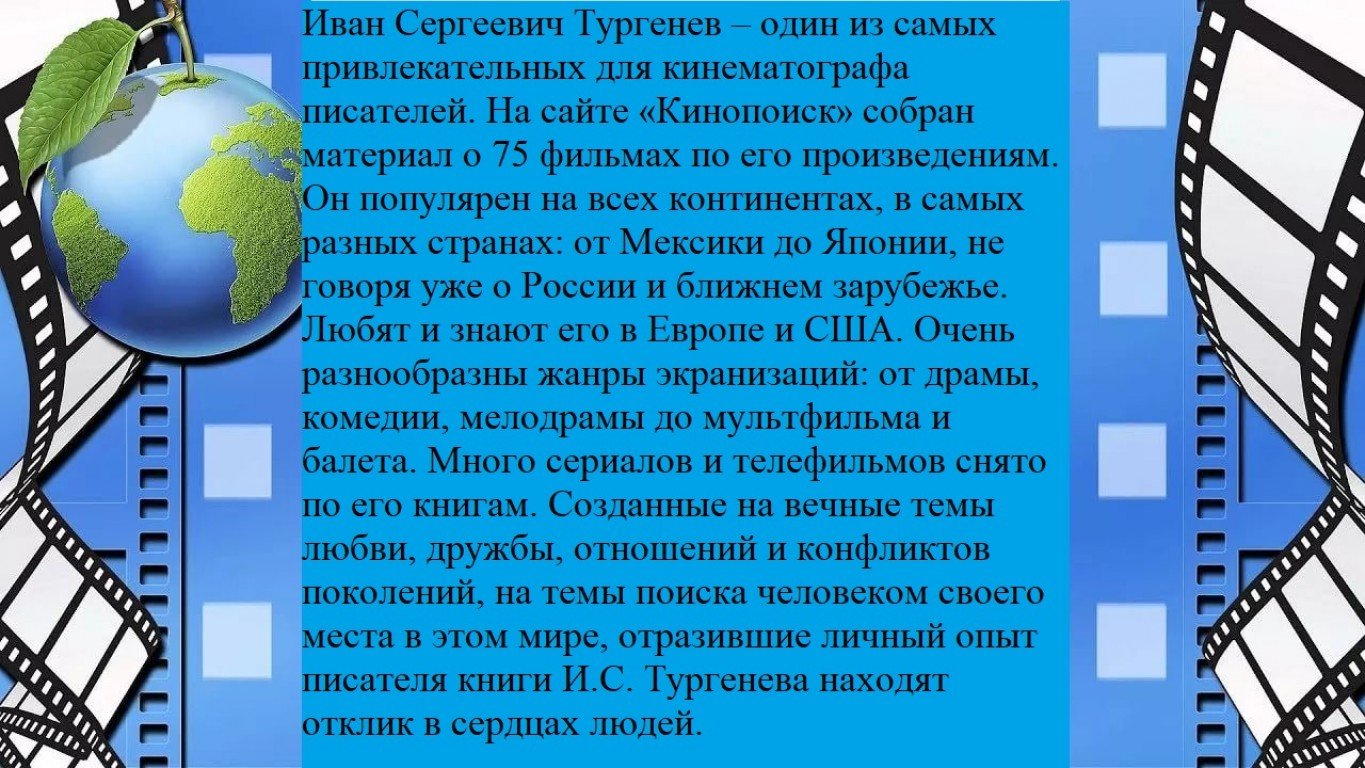 Иван Сергеевич Тургенев – один из самых привлекательных для кинематографа писателей. На сайте «Кинопоиск» собран материал о 75 фильмах по его произведениям. Он популярен на всех континентах, в самых разных странах: от Мексики до Японии, не говоря уже о России и ближнем зарубежье. Любят и знают его в Европе и США. Очень разнообразны жанры экранизаций: от драмы, комедии, мелодрамы до мультфильма и балета. Много сериалов и телефильмов снято по его книгам. Созданные на вечные темы любви, дружбы, отношений и конфликтов поколений, на темы поиска человеком своего места в этом мире, отразившие личный опыт писателя книги И.С. Тургенева находят отклик в сердцах людей.